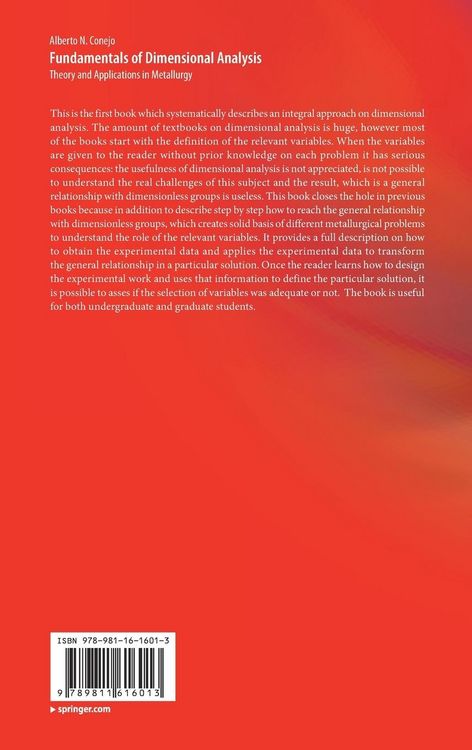 Alberto N. Conejo
Fundamentals of Dimensional Analysis
Theory and Applications in Metallurgy

This is the first book which systematically describes an integral approach on dimensional analysis. The amount of textbooks on dimensional analysis is huge, however most of the books start with the definition of the relevant variables. When the variables are given to the reader without prior knowledge on each problem it has serious consequences: the usefulness of dimensional analysis is not appreciated, is not possible to understand the real challenges of this subject and the result, which is a general relationship with dimensionless groups is useless. This book closes the hole in previous books because in addition to describe step by step how to reach the general relationship with dimensionless groups, which creates solid basis of different metallurgical problems to understand the role of the relevant variables. It provides a full description on how to obtain the experimental data and applies the experimental data to transform the general relationship in a particular solution. Once the reader learns how to design the experimental work and uses that information to define the particular solution, it is possible to asses if the selection of variables was adequate or not. The book is useful for both undergraduate and graduate students.

ISBN 978-981-16-1601-3

9 789811 616013

springer.com